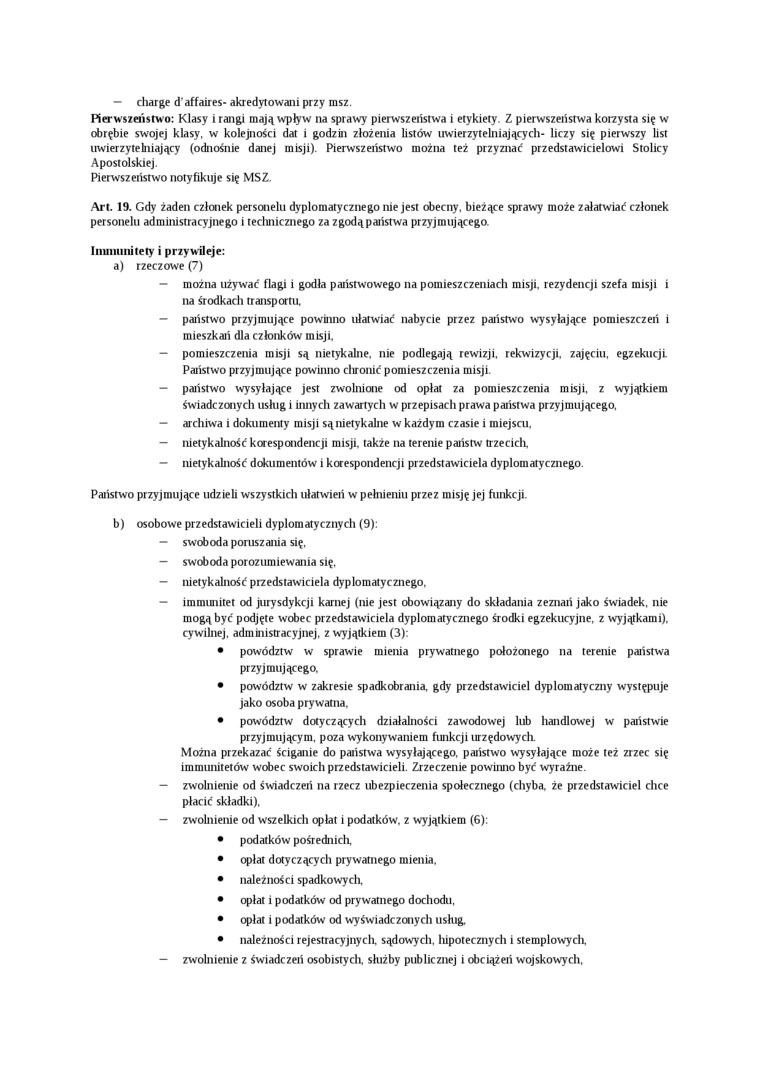 – charge d'affaires- akredytowani przy msz.

**Pierwszeństwo:** Klasy i rangi mają wpływ na sprawy pierwszeństwa i etykiety. Z pierwszeństwa korzysta się w obrębie swojej klasy, w kolejności dat i godzin złożenia listów uwierzytelniających- liczy się pierwszy list uwierzytelniający (odnośnie danej misji). Pierwszeństwo można też przyznać przedstawicielowi Stolicy Apostolskiej.
Pierwszeństwo notyfikuje się MSZ.

**Art. 19.** Gdy żaden członek personelu dyplomatycznego nie jest obecny, bieżące sprawy może załatwiać członek personelu administracyjnego i technicznego za zgodą państwa przyjmującego.

**Immunitety i przywileje:**
a) rzeczowe (7)
– można używać flagi i godła państwowego na pomieszczeniach misji, rezydencji szefa misji i na środkach transportu,
– państwo przyjmujące powinno ułatwiać nabycie przez państwo wysyłające pomieszczeń i mieszkań dla członków misji,
– pomieszczenia misji są nietykalne, nie podlegają rewizji, rekwizycji, zajęciu, egzekucji. Państwo przyjmujące powinno chronić pomieszczenia misji.
– państwo wysyłające jest zwolnione od opłat za pomieszczenia misji, z wyjątkiem świadczonych usług i innych zawartych w przepisach prawa państwa przyjmującego,
– archiwa i dokumenty misji są nietykalne w każdym czasie i miejscu,
– nietykalność korespondencji misji, także na terenie państw trzecich,
– nietykalność dokumentów i korespondencji przedstawiciela dyplomatycznego.

Państwo przyjmujące udzieli wszystkich ułatwień w pełnieniu przez misję jej funkcji.

b) osobowe przedstawicieli dyplomatycznych (9):
– swoboda poruszania się,
– swoboda porozumiewania się,
– nietykalność przedstawiciela dyplomatycznego,
– immunitet od jurysdykcji karnej (nie jest obowiązany do składania zeznań jako świadek, nie mogą być podjęte wobec przedstawiciela dyplomatycznego środki egzekucyjne, z wyjątkami), cywilnej, administracyjnej, z wyjątkiem (3):
• powództw w sprawie mienia prywatnego położonego na terenie państwa przyjmującego,
• powództw w zakresie spadkobrania, gdy przedstawiciel dyplomatyczny występuje jako osoba prywatna,
• powództw dotyczących działalności zawodowej lub handlowej w państwie przyjmującym, poza wykonywaniem funkcji urzędowych.
Można przekazać ściganie do państwa wysyłającego, państwo wysyłające może też zrzec się immunitetów wobec swoich przedstawicieli. Zrzeczenie powinno być wyraźne.
– zwolnienie od świadczeń na rzecz ubezpieczenia społecznego (chyba, że przedstawiciel chce płacić składki),
– zwolnienie od wszelkich opłat i podatków, z wyjątkiem (6):
• podatków pośrednich,
• opłat dotyczących prywatnego mienia,
• należności spadkowych,
• opłat i podatków od prywatnego dochodu,
• opłat i podatków od wyświadczonych usług,
• należności rejestracyjnych, sądowych, hipotecznych i stemplowych,
– zwolnienie z świadczeń osobistych, służby publicznej i obciążeń wojskowych,